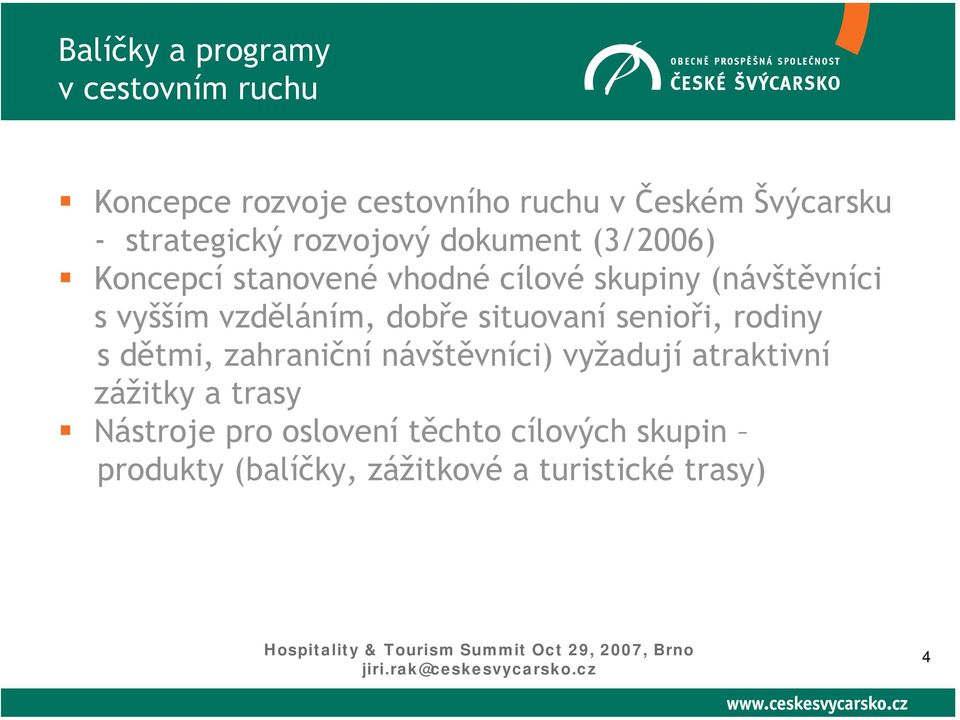 Balíčky a programy v cestovním ruchu

OBECNĚ PROSPĚŠNÁ SPOLEČNOST
ČESKÉ ŠVÝCARSKO

▪ Koncepce rozvoje cestovního ruchu v Českém Švýcarsku - strategický rozvojový dokument (3/2006)
▪ Koncepcí stanovené vhodné cílové skupiny (návštěvníci s vyšším vzděláním, dobře situovaní senioři, rodiny s dětmi, zahraniční návštěvníci) vyžadují atraktivní zážitky a trasy
▪ Nástroje pro oslovení těchto cílových skupin – produkty (balíčky, zážitkové a turistické trasy)

Hospitality & Tourism Summit Oct 29, 2007, Brno
jiri.rak@ceskesvycarsko.cz

4

www.ceskesvycarsko.cz